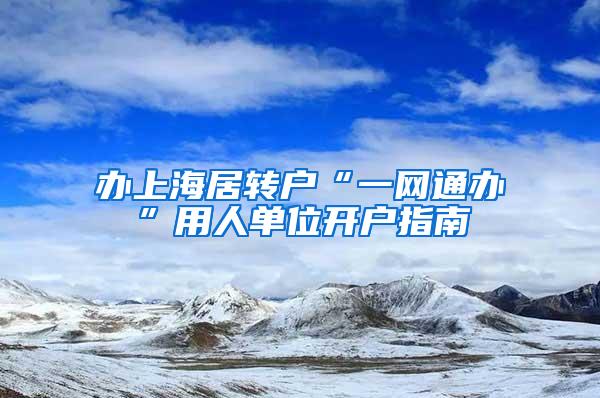 办上海居转户“一网通办”用人单位开户指南